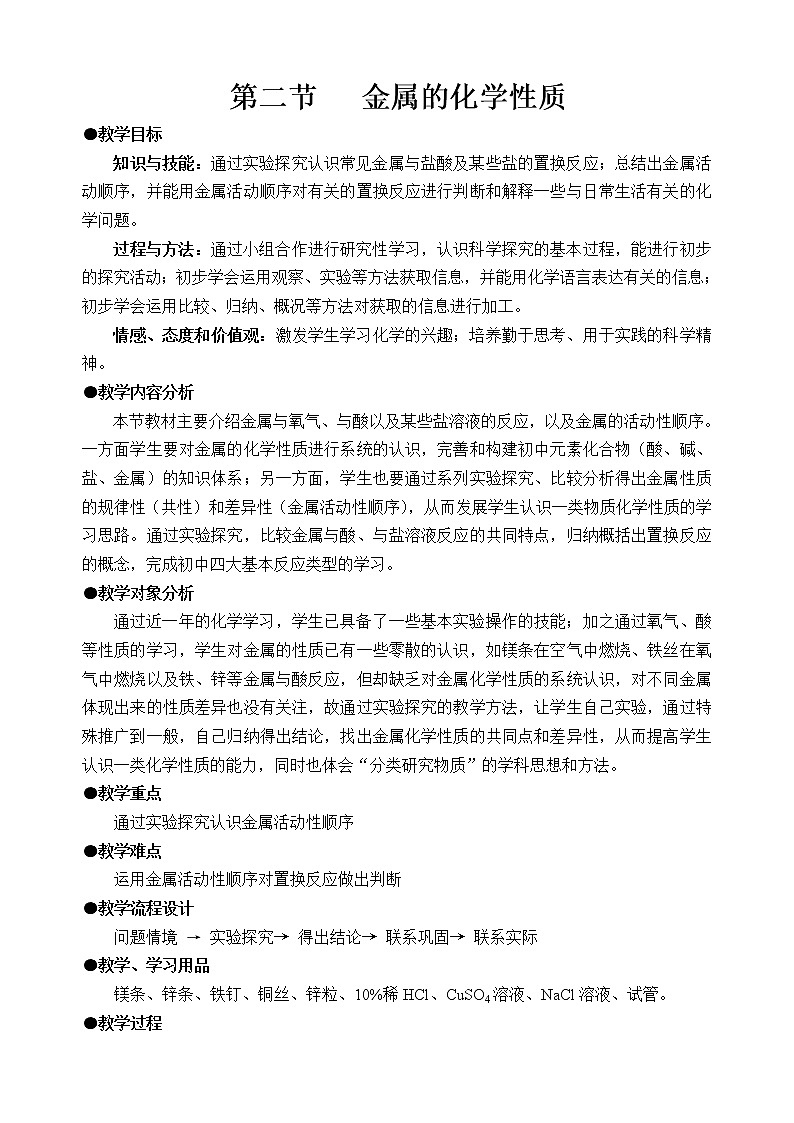 第二节　　金属的化学性质

●教学目标

知识与技能：通过实验探究认识常见金属与盐酸及某些盐的置换反应；总结出金属活动顺序，并能用金属活动顺序对有关的置换反应进行判断和解释一些与日常生活有关的化学问题。

过程与方法：通过小组合作进行研究性学习，认识科学探究的基本过程，能进行初步的探究活动；初步学会运用观察、实验等方法获取信息，并能用化学语言表达有关的信息；初步学会运用比较、归纳、概况等方法对获取的信息进行加工。

情感、态度和价值观：激发学生学习化学的兴趣；培养勤于思考、用于实践的科学精神。

●教学内容分析

本节教材主要介绍金属与氧气、与酸以及某些盐溶液的反应，以及金属的活动性顺序。一方面学生要对金属的化学性质进行系统的认识，完善和构建初中元素化合物（酸、碱、盐、金属）的知识体系；另一方面，学生也要通过系列实验探究、比较分析得出金属性质的规律性（共性）和差异性（金属活动性顺序），从而发展学生认识一类物质化学性质的学习思路。通过实验探究，比较金属与酸、与盐溶液反应的共同特点，归纳概括出置换反应的概念，完成初中四大基本反应类型的学习。

●教学对象分析

通过近一年的化学学习，学生已具备了一些基本实验操作的技能；加之通过氧气、酸等性质的学习，学生对金属的性质已有一些零散的认识，如镁条在空气中燃烧、铁丝在氧气中燃烧以及铁、锌等金属与酸反应，但却缺乏对金属化学性质的系统认识，对不同金属体现出来的性质差异也没有关注，故通过实验探究的教学方法，让学生自己实验，通过特殊推广到一般，自己归纳得出结论，找出金属化学性质的共同点和差异性，从而提高学生认识一类化学性质的能力，同时也体会“分类研究物质”的学科思想和方法。

●教学重点

通过实验探究认识金属活动性顺序

●教学难点

运用金属活动性顺序对置换反应做出判断

●教学流程设计

问题情境 → 实验探究→ 得出结论→ 联系巩固→ 联系实际

●教学、学习用品

镁条、锌条、铁钉、铜丝、锌粒、10%稀 HCl、$CuSO_4$溶液、NaCl 溶液、试管。

●教学过程